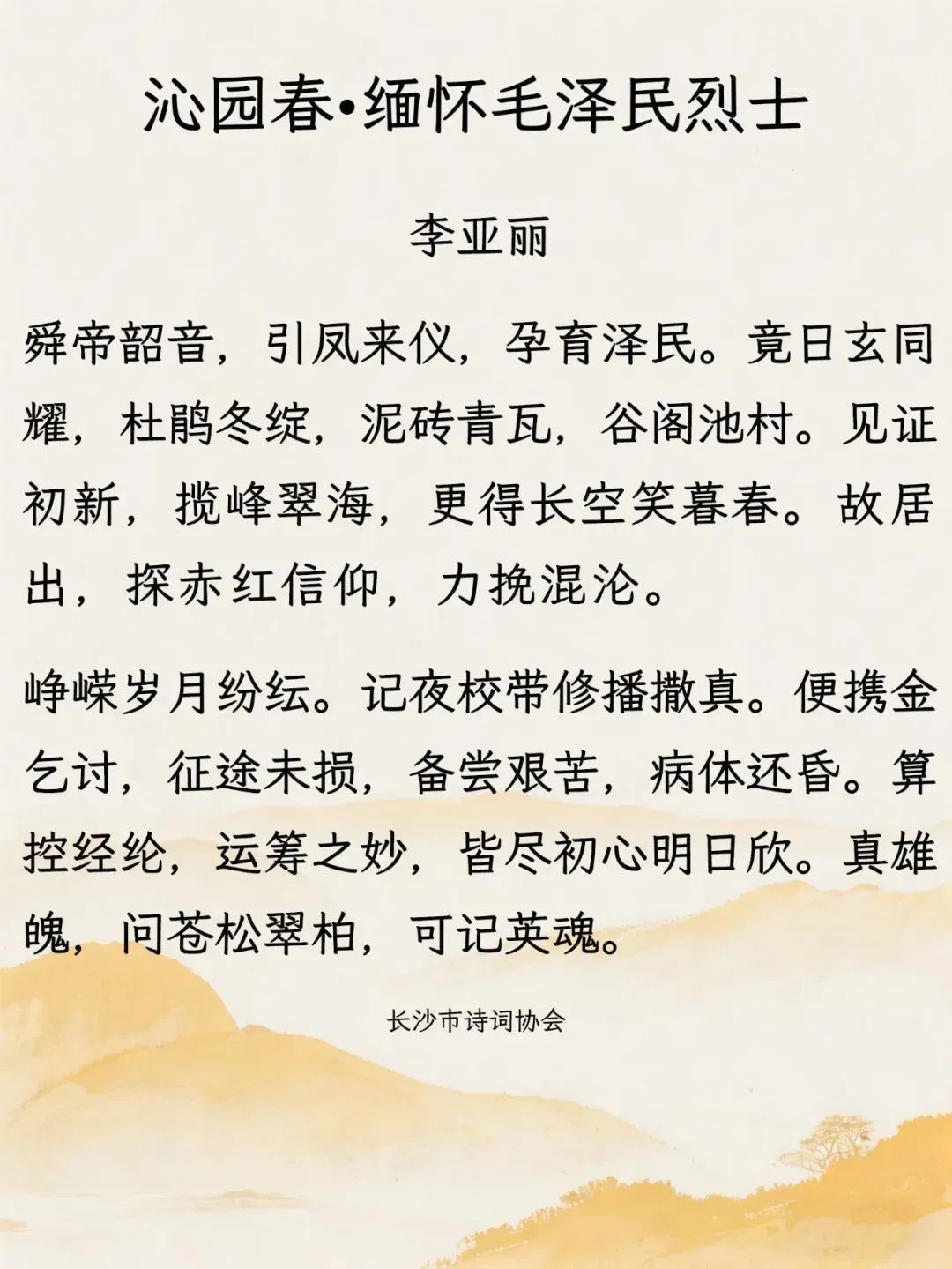 沁园春•缅怀毛泽民烈士

李亚丽

舜帝韶音，引凤来仪，孕育泽民。竟日玄同耀，杜鹃冬绽，泥砖青瓦，谷阁池村。见证初新，揽峰翠海，更得长空笑暮春。故居出，探赤红信仰，力挽混沦。

峥嵘岁月纷纭。记夜校带修播撒真。便携金乞讨，征途未损，备尝艰苦，病体还昏。算控经纶，运筹之妙，皆尽初心明日欣。真雄魄，问苍松翠柏，可记英魂。

长沙市诗词协会